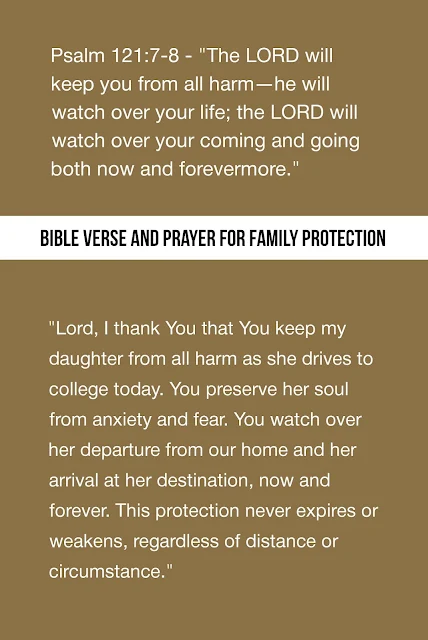 Psalm 121:7-8 - "The LORD will keep you from all harm—he will watch over your life; the LORD will watch over your coming and going both now and forevermore."

BIBLE VERSE AND PRAYER FOR FAMILY PROTECTION

"Lord, I thank You that You keep my daughter from all harm as she drives to college today. You preserve her soul from anxiety and fear. You watch over her departure from our home and her arrival at her destination, now and forever. This protection never expires or weakens, regardless of distance or circumstance."